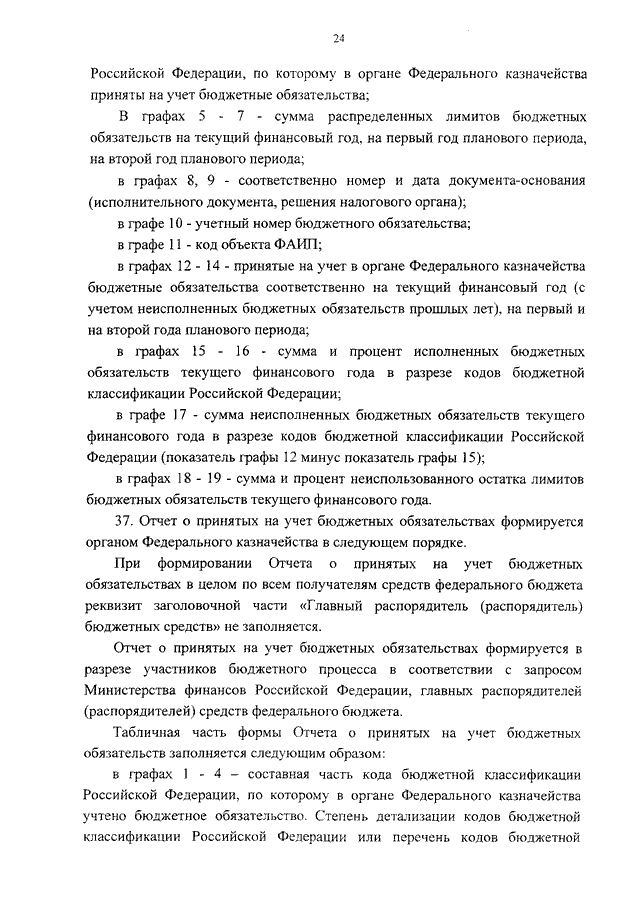 24

Российской Федерации, по которому в органе Федерального казначейства приняты на учет бюджетные обязательства;

В графах 5 - 7 - сумма распределенных лимитов бюджетных обязательств на текущий финансовый год, на первый год планового периода, на второй год планового периода;

в графах 8, 9 - соответственно номер и дата документа-основания (исполнительного документа, решения налогового органа);

в графе 10 - учетный номер бюджетного обязательства;

в графе 11 - код объекта ФАИП;

в графах 12 - 14 - принятые на учет в органе Федерального казначейства бюджетные обязательства соответственно на текущий финансовый год (с учетом неисполненных бюджетных обязательств прошлых лет), на первый и на второй года планового периода;

в графах 15 - 16 - сумма и процент исполненных бюджетных обязательств текущего финансового года в разрезе кодов бюджетной классификации Российской Федерации;

в графе 17 - сумма неисполненных бюджетных обязательств текущего финансового года в разрезе кодов бюджетной классификации Российской Федерации (показатель графы 12 минус показатель графы 15);

в графах 18 - 19 - сумма и процент неиспользованного остатка лимитов бюджетных обязательств текущего финансового года.

37. Отчет о принятых на учет бюджетных обязательствах формируется органом Федерального казначейства в следующем порядке.

При формировании Отчета о принятых на учет бюджетных обязательствах в целом по всем получателям средств федерального бюджета реквизит заголовочной части «Главный распорядитель (распорядитель) бюджетных средств» не заполняется.

Отчет о принятых на учет бюджетных обязательствах формируется в разрезе участников бюджетного процесса в соответствии с запросом Министерства финансов Российской Федерации, главных распорядителей (распорядителей) средств федерального бюджета.

Табличная часть формы Отчета о принятых на учет бюджетных обязательств заполняется следующим образом:

в графах 1 - 4 – составная часть кода бюджетной классификации Российской Федерации, по которому в органе Федерального казначейства учтено бюджетное обязательство. Степень детализации кодов бюджетной классификации Российской Федерации или перечень кодов бюджетной